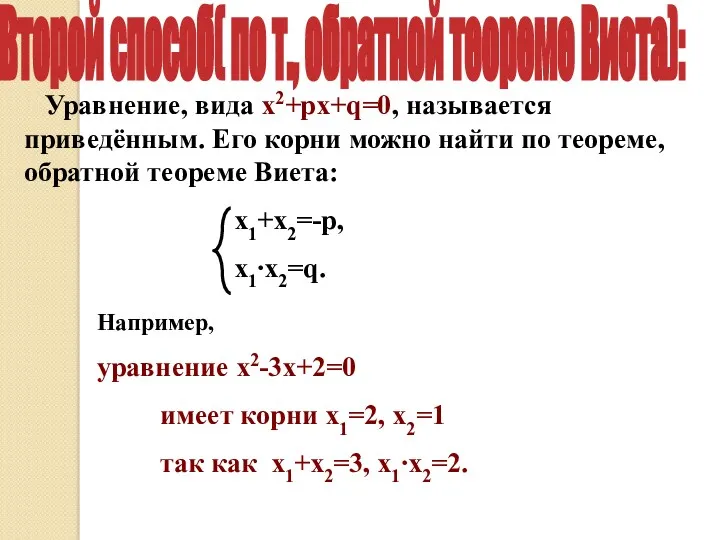 Второй способ( по т., обратной теореме Виета):

Уравнение, вида $x^2+px+q=0$, называется приведённым. Его корни можно найти по теореме, обратной теореме Виета:

$\begin{cases} x_1+x_2=-p, \\ x_1 \cdot x_2=q. \end{cases}$

Например,

уравнение $x^2-3x+2=0$

имеет корни $x_1=2$, $x_2=1$

так как $x_1+x_2=3$, $x_1 \cdot x_2=2$.